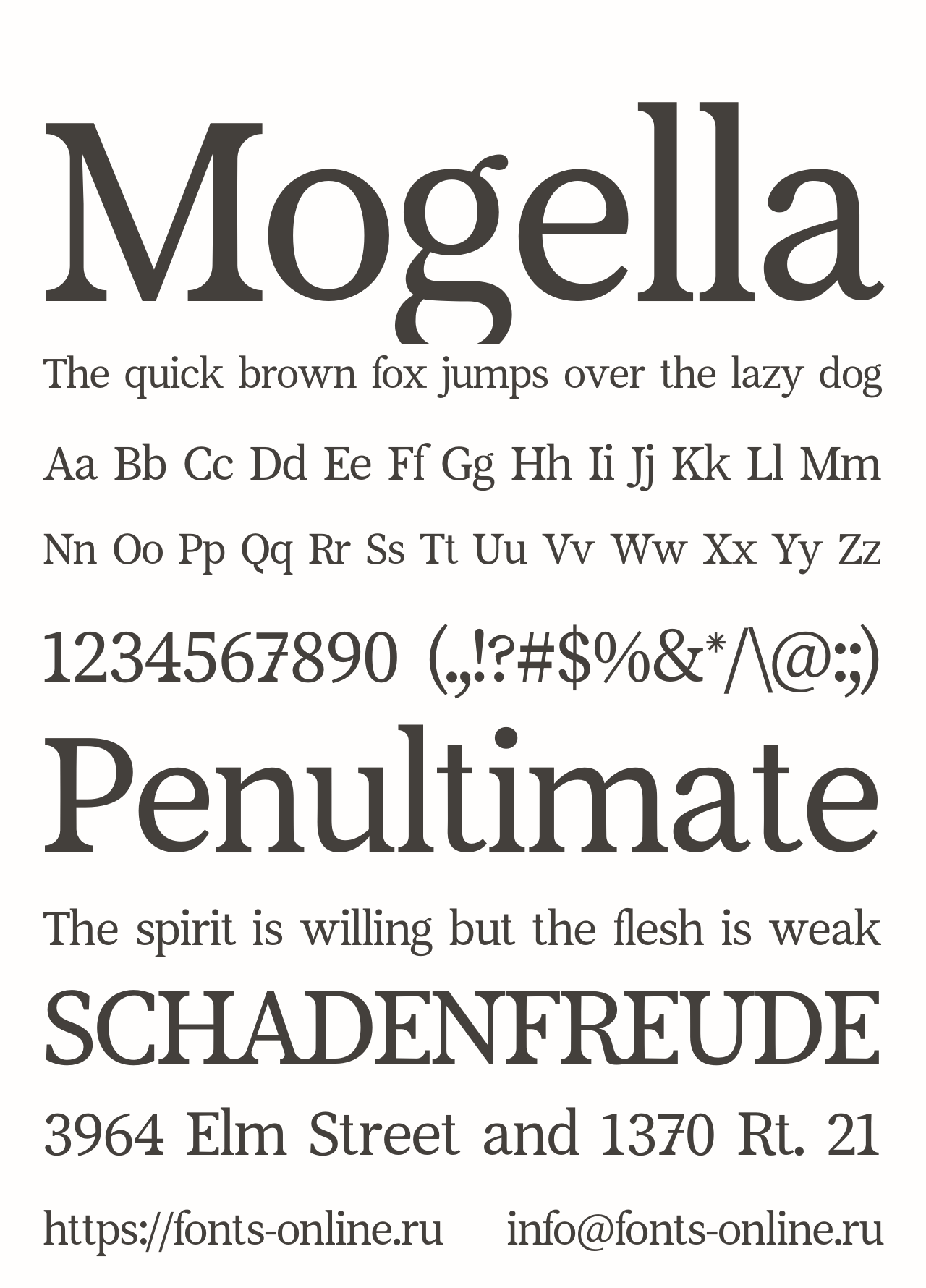 Mogella

The quick brown fox jumps over the lazy dog

Aa Bb Cc Dd Ee Ff Gg Hh Ii Jj Kk Ll Mm

Nn Oo Pp Qq Rr Ss Tt Uu Vv Ww Xx Yy Zz

1234567890 (.,!?#$%&*/\@:;)

Penultimate

The spirit is willing but the flesh is weak

SCHADENFREUDE

3964 Elm Street and 1370 Rt. 21

https://fonts-online.ru info@fonts-online.ru